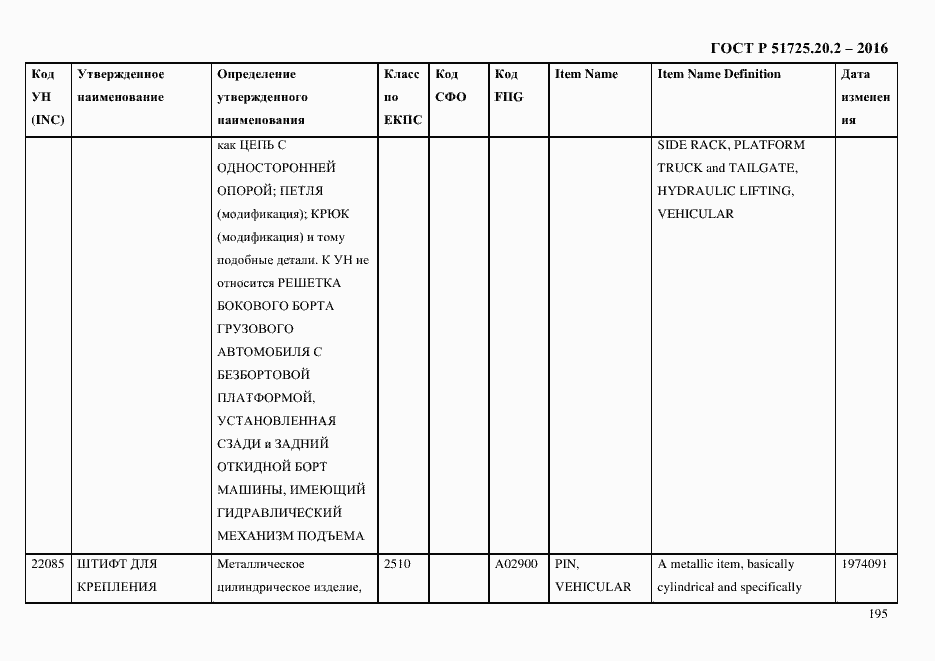 ГОСТ Р 51725.20.2 – 2016

| Код УН (INC) | Утвержденное наименование | Определение утвержденного наименования | Класс по ЕКПС | Код СФО | Код FIIG | Item Name | Item Name Definition | Дата изменения |
|---|---|---|---|---|---|---|---|---|
| | | как ЦЕПЬ С ОДНОСТОРОННЕЙ ОПОРОЙ; ПЕТЛЯ (модификация); КРЮК (модификация) и тому подобные детали. К УН не относится РЕШЕТКА БОКОВОГО БОРТА ГРУЗОВОГО АВТОМОБИЛЯ С БЕЗБОРТОВОЙ ПЛАТФОРМОЙ, УСТАНОВЛЕННАЯ СЗАДИ и ЗАДНИЙ ОТКИДНОЙ БОРТ МАШИНЫ, ИМЕЮЩИЙ ГИДРАВЛИЧЕСКИЙ МЕХАНИЗМ ПОДЪЕМА | | | | | SIDE RACK, PLATFORM TRUCK and TAILGATE, HYDRAULIC LIFTING, VEHICULAR | |
| 22085 | ШТИФТ ДЛЯ КРЕПЛЕНИЯ | Металлическое цилиндрическое изделие, | 2510 | | A02900 | PIN, VEHICULAR | A metallic item, basically cylindrical and specifically | 1974091 |

195